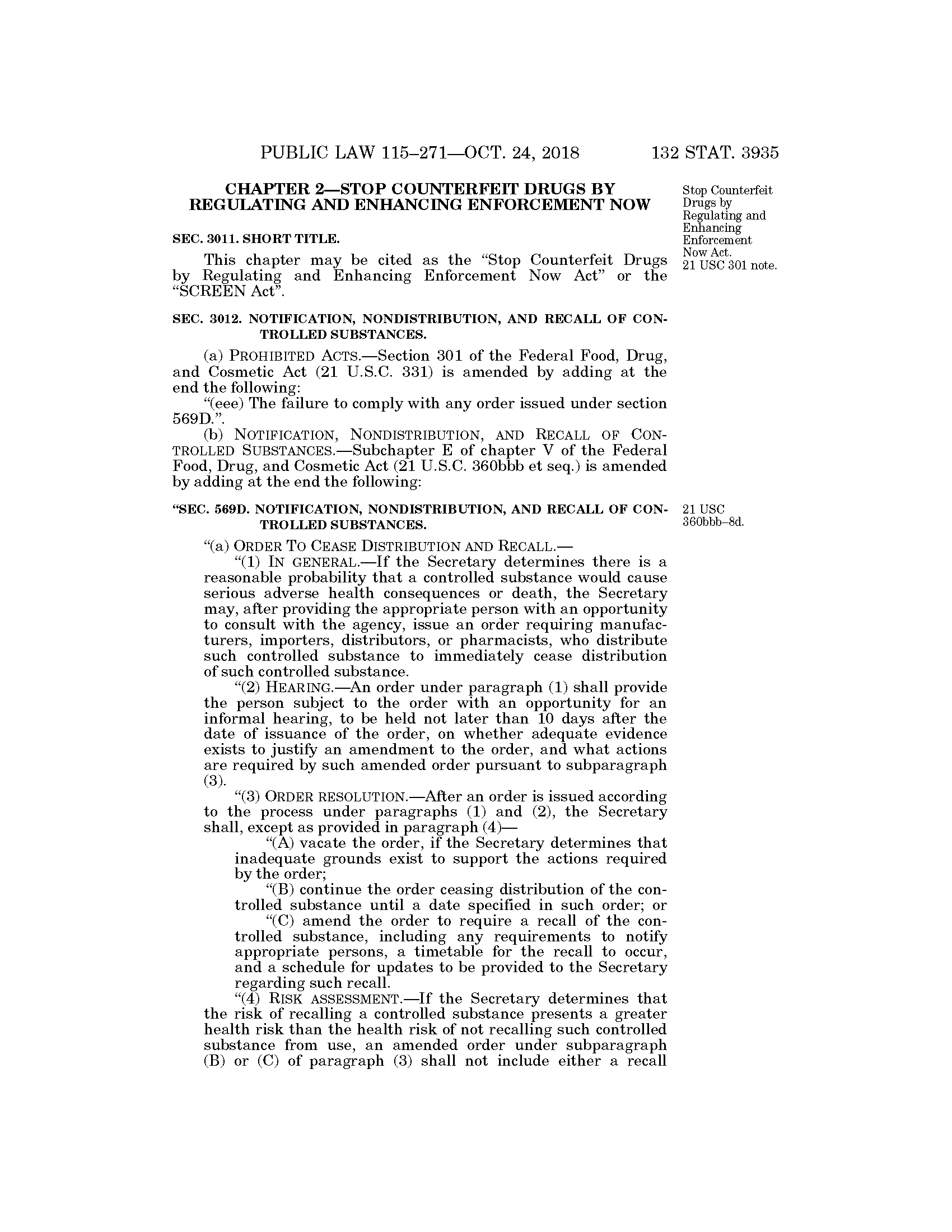 PUBLIC LAW 115–271—OCT. 24, 2018 132 STAT. 3935

CHAPTER 2—STOP COUNTERFEIT DRUGS BY REGULATING AND ENHANCING ENFORCEMENT NOW

Stop Counterfeit Drugs by Regulating and Enhancing Enforcement Now Act. 21 USC 301 note.

SEC. 3011. SHORT TITLE.

This chapter may be cited as the "Stop Counterfeit Drugs by Regulating and Enhancing Enforcement Now Act" or the "SCREEN Act".

SEC. 3012. NOTIFICATION, NONDISTRIBUTION, AND RECALL OF CONTROLLED SUBSTANCES.

(a) PROHIBITED ACTS.—Section 301 of the Federal Food, Drug, and Cosmetic Act (21 U.S.C. 331) is amended by adding at the end the following:

"(eee) The failure to comply with any order issued under section 569D.".

(b) NOTIFICATION, NONDISTRIBUTION, AND RECALL OF CONTROLLED SUBSTANCES.—Subchapter E of chapter V of the Federal Food, Drug, and Cosmetic Act (21 U.S.C. 360bbb et seq.) is amended by adding at the end the following:

"SEC. 569D. NOTIFICATION, NONDISTRIBUTION, AND RECALL OF CONTROLLED SUBSTANCES.

21 USC 360bbb–8d.

"(a) ORDER TO CEASE DISTRIBUTION AND RECALL.—

"(1) IN GENERAL.—If the Secretary determines there is a reasonable probability that a controlled substance would cause serious adverse health consequences or death, the Secretary may, after providing the appropriate person with an opportunity to consult with the agency, issue an order requiring manufacturers, importers, distributors, or pharmacists, who distribute such controlled substance to immediately cease distribution of such controlled substance.

"(2) HEARING.—An order under paragraph (1) shall provide the person subject to the order with an opportunity for an informal hearing, to be held not later than 10 days after the date of issuance of the order, on whether adequate evidence exists to justify an amendment to the order, and what actions are required by such amended order pursuant to subparagraph (3).

"(3) ORDER RESOLUTION.—After an order is issued according to the process under paragraphs (1) and (2), the Secretary shall, except as provided in paragraph (4)—

"(A) vacate the order, if the Secretary determines that inadequate grounds exist to support the actions required by the order;

"(B) continue the order ceasing distribution of the controlled substance until a date specified in such order; or

"(C) amend the order to require a recall of the controlled substance, including any requirements to notify appropriate persons, a timetable for the recall to occur, and a schedule for updates to be provided to the Secretary regarding such recall.

"(4) RISK ASSESSMENT.—If the Secretary determines that the risk of recalling a controlled substance presents a greater health risk than the health risk of not recalling such controlled substance from use, an amended order under subparagraph (B) or (C) of paragraph (3) shall not include either a recall